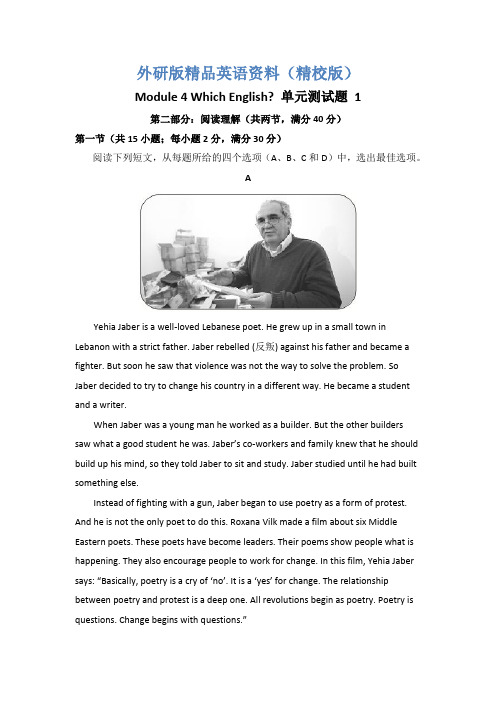 外研版精品英语资料（精校版）

Module 4 Which English? 单元测试题 1

第二部分：阅读理解（共两节，满分 40 分）

第一节（共 15 小题；每小题 2 分，满分 30 分）

阅读下列短文，从每题所给的四个选项（A、B、C 和 D）中，选出最佳选项。

A

Yehia Jaber is a well-loved Lebanese poet. He grew up in a small town in Lebanon with a strict father. Jaber rebelled (反叛) against his father and became a fighter. But soon he saw that violence was not the way to solve the problem. So Jaber decided to try to change his country in a different way. He became a student and a writer.

When Jaber was a young man he worked as a builder. But the other builders saw what a good student he was. Jaber's co-workers and family knew that he should build up his mind, so they told Jaber to sit and study. Jaber studied until he had built something else.

Instead of fighting with a gun, Jaber began to use poetry as a form of protest. And he is not the only poet to do this. Roxana Vilk made a film about six Middle Eastern poets. These poets have become leaders. Their poems show people what is happening. They also encourage people to work for change. In this film, Yehia Jaber says: "Basically, poetry is a cry of 'no'. It is a 'yes' for change. The relationship between poetry and protest is a deep one. All revolutions begin as poetry. Poetry is questions. Change begins with questions."